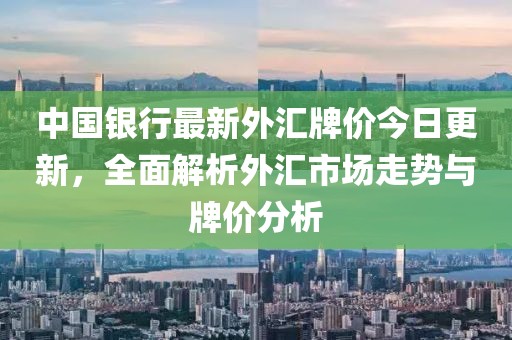 中国银行最新外汇牌价今日更新，全面解析外汇市场走势与牌价分析